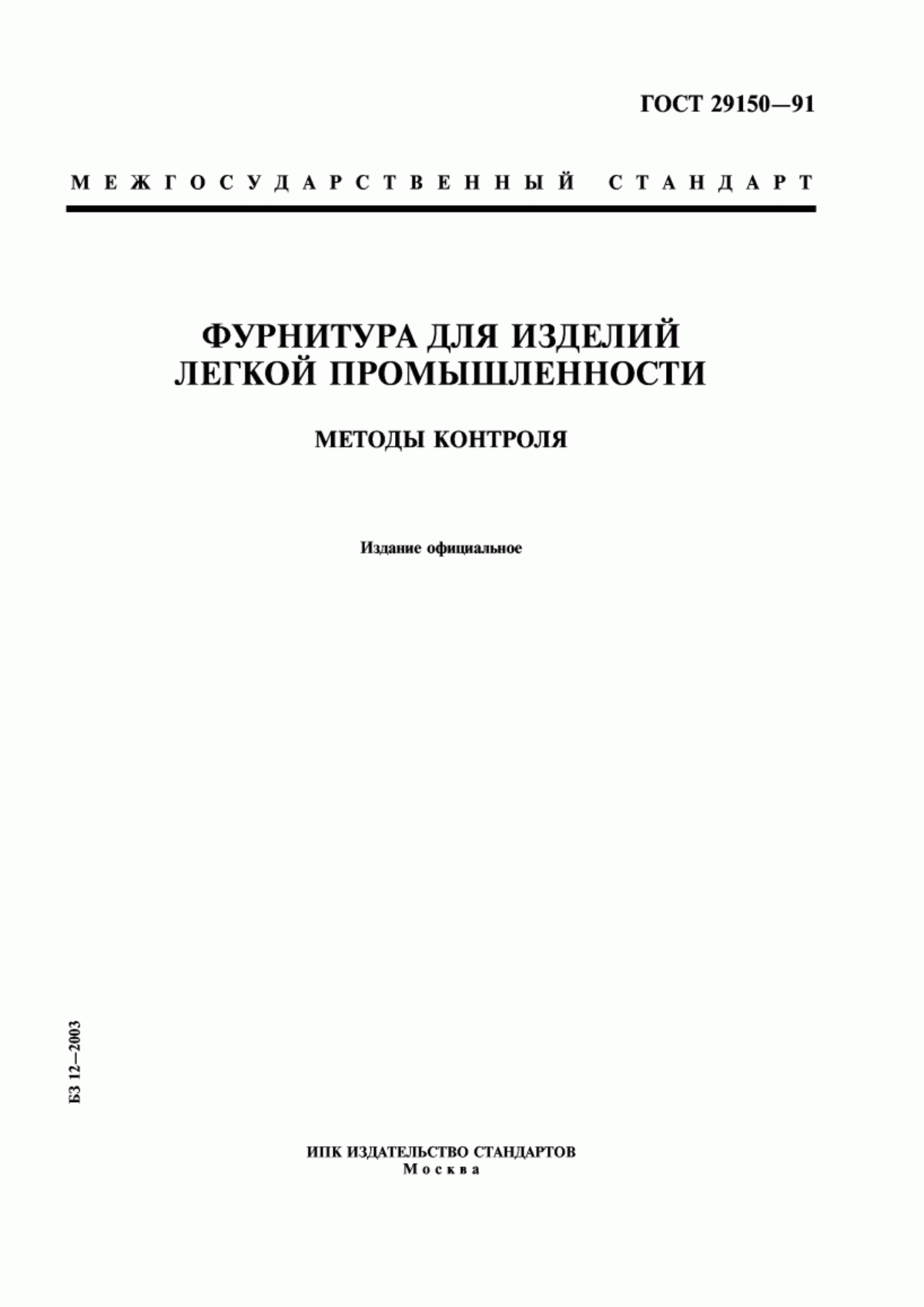 ГОСТ 29150—91

МЕЖГОСУДАРСТВЕННЫЙ СТАНДАРТ

ФУРНИТУРА ДЛЯ ИЗДЕЛИЙ ЛЕГКОЙ ПРОМЫШЛЕННОСТИ

МЕТОДЫ КОНТРОЛЯ

Издание официальное

БЗ 12—2003

ИПК ИЗДАТЕЛЬСТВО СТАНДАРТОВ
Москва